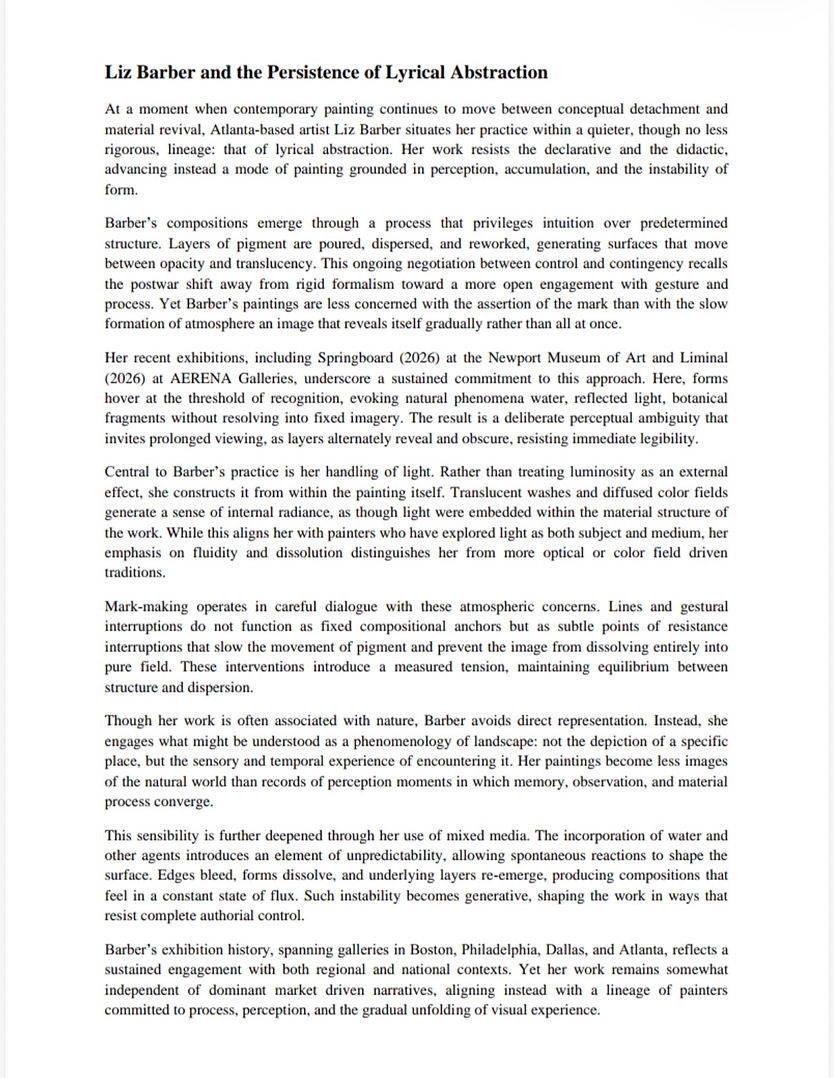 Liz Barber and the Persistence of Lyrical Abstraction

At a moment when contemporary painting continues to move between conceptual detachment and material revival, Atlanta-based artist Liz Barber situates her practice within a quieter, though no less rigorous, lineage: that of lyrical abstraction. Her work resists the declarative and the didactic, advancing instead a mode of painting grounded in perception, accumulation, and the instability of form.

Barber's compositions emerge through a process that privileges intuition over predetermined structure. Layers of pigment are poured, dispersed, and reworked, generating surfaces that move between opacity and translucency. This ongoing negotiation between control and contingency recalls the postwar shift away from rigid formalism toward a more open engagement with gesture and process. Yet Barber's paintings are less concerned with the assertion of the mark than with the slow formation of atmosphere an image that reveals itself gradually rather than all at once.

Her recent exhibitions, including Springboard (2026) at the Newport Museum of Art and Liminal (2026) at AERENA Galleries, underscore a sustained commitment to this approach. Here, forms hover at the threshold of recognition, evoking natural phenomena water, reflected light, botanical fragments without resolving into fixed imagery. The result is a deliberate perceptual ambiguity that invites prolonged viewing, as layers alternately reveal and obscure, resisting immediate legibility.

Central to Barber's practice is her handling of light. Rather than treating luminosity as an external effect, she constructs it from within the painting itself. Translucent washes and diffused color fields generate a sense of internal radiance, as though light were embedded within the material structure of the work. While this aligns her with painters who have explored light as both subject and medium, her emphasis on fluidity and dissolution distinguishes her from more optical or color field driven traditions.

Mark-making operates in careful dialogue with these atmospheric concerns. Lines and gestural interruptions do not function as fixed compositional anchors but as subtle points of resistance interruptions that slow the movement of pigment and prevent the image from dissolving entirely into pure field. These interventions introduce a measured tension, maintaining equilibrium between structure and dispersion.

Though her work is often associated with nature, Barber avoids direct representation. Instead, she engages what might be understood as a phenomenology of landscape: not the depiction of a specific place, but the sensory and temporal experience of encountering it. Her paintings become less images of the natural world than records of perception moments in which memory, observation, and material process converge.

This sensibility is further deepened through her use of mixed media. The incorporation of water and other agents introduces an element of unpredictability, allowing spontaneous reactions to shape the surface. Edges bleed, forms dissolve, and underlying layers re-emerge, producing compositions that feel in a constant state of flux. Such instability becomes generative, shaping the work in ways that resist complete authorial control.

Barber's exhibition history, spanning galleries in Boston, Philadelphia, Dallas, and Atlanta, reflects a sustained engagement with both regional and national contexts. Yet her work remains somewhat independent of dominant market driven narratives, aligning instead with a lineage of painters committed to process, perception, and the gradual unfolding of visual experience.